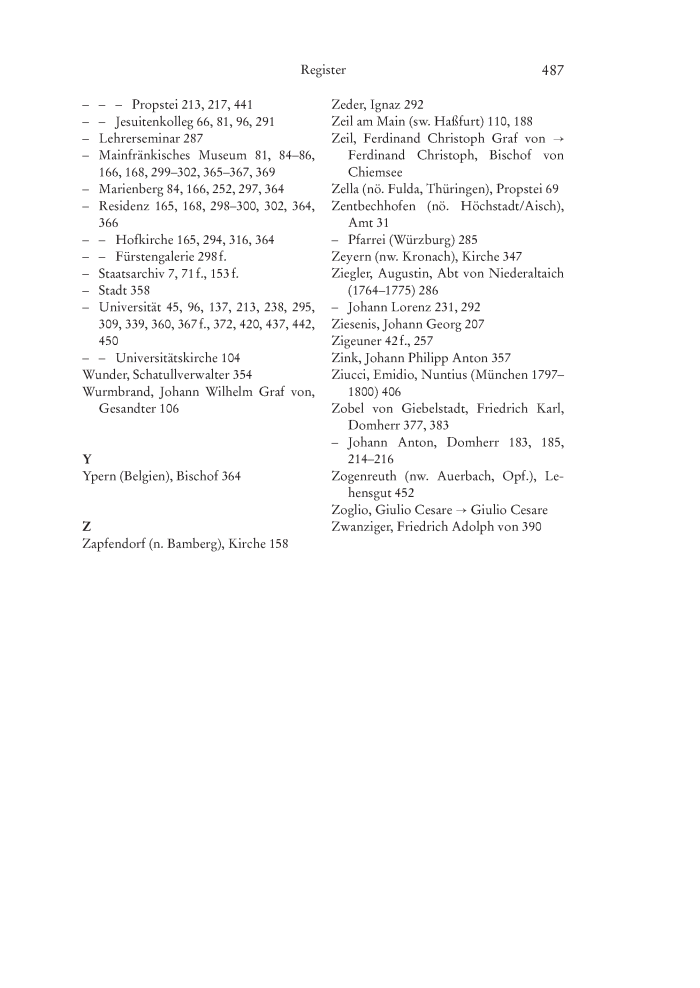 Register 487

– – – Propstei 213, 217, 441
– – Jesuitenkolleg 66, 81, 96, 291
– Lehrerseminar 287
– Mainfränkisches Museum 81, 84–86, 166, 168, 299–302, 365–367, 369
– Marienberg 84, 166, 252, 297, 364
– Residenz 165, 168, 298–300, 302, 364, 366
– – Hofkirche 165, 294, 316, 364
– – Fürstengalerie 298 f.
– Staatsarchiv 7, 71 f., 153 f.
– Stadt 358
– Universität 45, 96, 137, 213, 238, 295, 309, 339, 360, 367 f., 372, 420, 437, 442, 450
– – Universitätskirche 104
Wunder, Schatullverwalter 354
Wurmbrand, Johann Wilhelm Graf von, Gesandter 106

Y
Ypern (Belgien), Bischof 364

Z
Zapfendorf (n. Bamberg), Kirche 158

Zeder, Ignaz 292
Zeil am Main (sw. Haßfurt) 110, 188
Zeil, Ferdinand Christoph Graf von → Ferdinand Christoph, Bischof von Chiemsee
Zella (nö. Fulda, Thüringen), Propstei 69
Zentbechhofen (nö. Höchstadt/Aisch), Amt 31
– Pfarrei (Würzburg) 285
Zeyern (nw. Kronach), Kirche 347
Ziegler, Augustin, Abt von Niederaltaich (1764–1775) 286
– Johann Lorenz 231, 292
Ziesenis, Johann Georg 207
Zigeuner 42 f., 257
Zink, Johann Philipp Anton 357
Ziucci, Emidio, Nuntius (München 1797–1800) 406
Zobel von Giebelstadt, Friedrich Karl, Domherr 377, 383
– Johann Anton, Domherr 183, 185, 214–216
Zogenreuth (nw. Auerbach, Opf.), Lehensgut 452
Zoglio, Giulio Cesare → Giulio Cesare
Zwanziger, Friedrich Adolph von 390